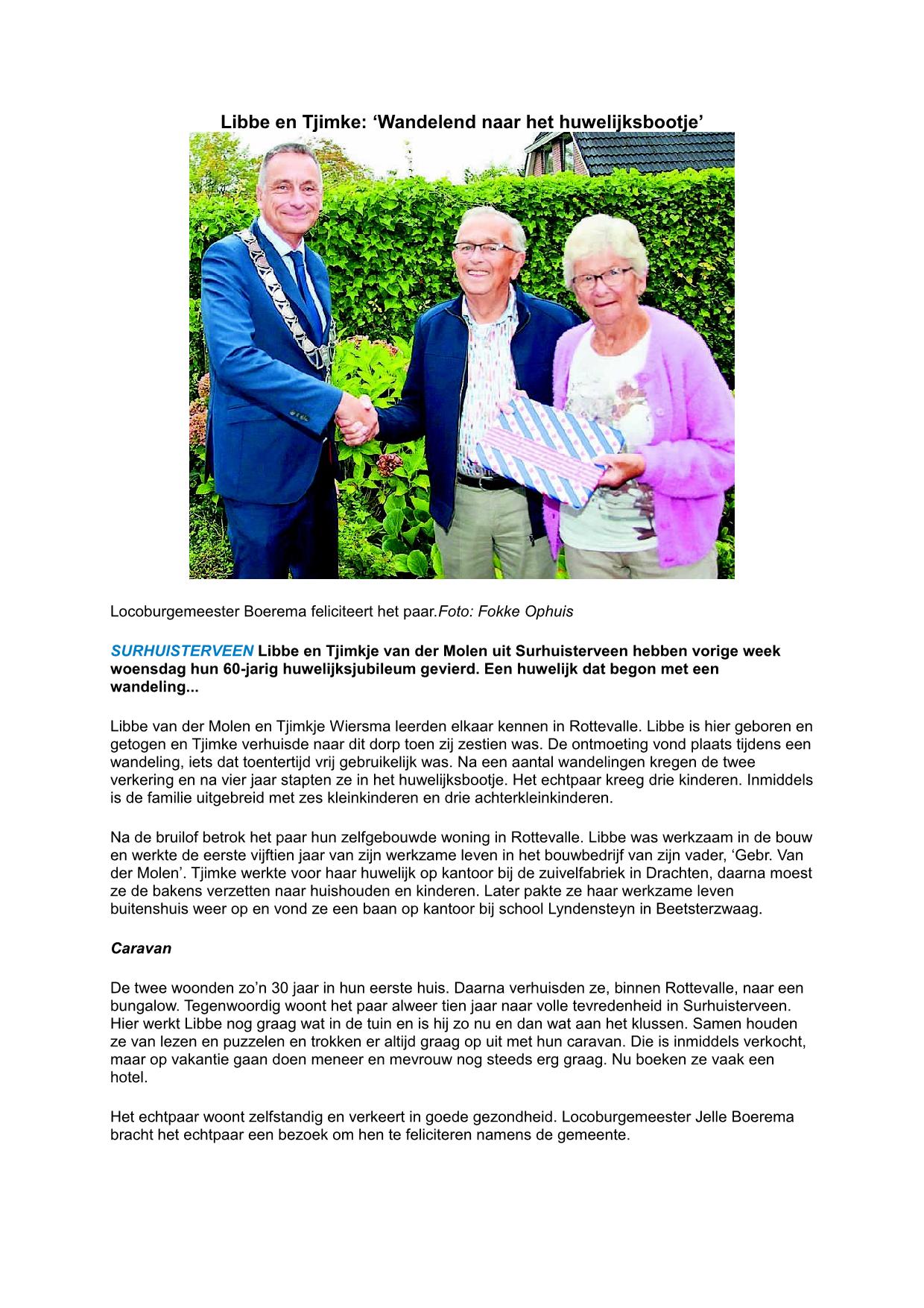 Libbe en Tjimke: ‘Wandelend naar het huwelijksbootje’

Locoburgemeester Boerema feliciteert het paar.Foto: Fokke Ophuis

SURHUISTERVEEN Libbe en Tjimkje van der Molen uit Surhuisterveen hebben vorige week woensdag hun 60-jarig huwelijksjubileum gevierd. Een huwelijk dat begon met een wandeling...

Libbe van der Molen en Tjimkje Wiersma leerden elkaar kennen in Rottevalle. Libbe is hier geboren en getogen en Tjimke verhuisde naar dit dorp toen zij zestien was. De ontmoeting vond plaats tijdens een wandeling, iets dat toentertijd vrij gebruikelijk was. Na een aantal wandelingen kregen de twee verkering en na vier jaar stapten ze in het huwelijksbootje. Het echtpaar kreeg drie kinderen. Inmiddels is de familie uitgebreid met zes kleinkinderen en drie achterkleinkinderen.

Na de bruilof betrok het paar hun zelfgebouwde woning in Rottevalle. Libbe was werkzaam in de bouw en werkte de eerste vijftien jaar van zijn werkzame leven in het bouwbedrijf van zijn vader, ‘Gebr. Van der Molen’. Tjimke werkte voor haar huwelijk op kantoor bij de zuivelfabriek in Drachten, daarna moest ze de bakens verzetten naar huishouden en kinderen. Later pakte ze haar werkzame leven buitenshuis weer op en vond ze een baan op kantoor bij school Lyndensteyn in Beetsterzwaag.

Caravan

De twee woonden zo’n 30 jaar in hun eerste huis. Daarna verhuisden ze, binnen Rottevalle, naar een bungalow. Tegenwoordig woont het paar alweer tien jaar naar volle tevredenheid in Surhuisterveen. Hier werkt Libbe nog graag wat in de tuin en is hij zo nu en dan wat aan het klussen. Samen houden ze van lezen en puzzelen en trokken er altijd graag op uit met hun caravan. Die is inmiddels verkocht, maar op vakantie gaan doen meneer en mevrouw nog steeds erg graag. Nu boeken ze vaak een hotel.

Het echtpaar woont zelfstandig en verkeert in goede gezondheid. Locoburgemeester Jelle Boerema bracht het echtpaar een bezoek om hen te feliciteren namens de gemeente.